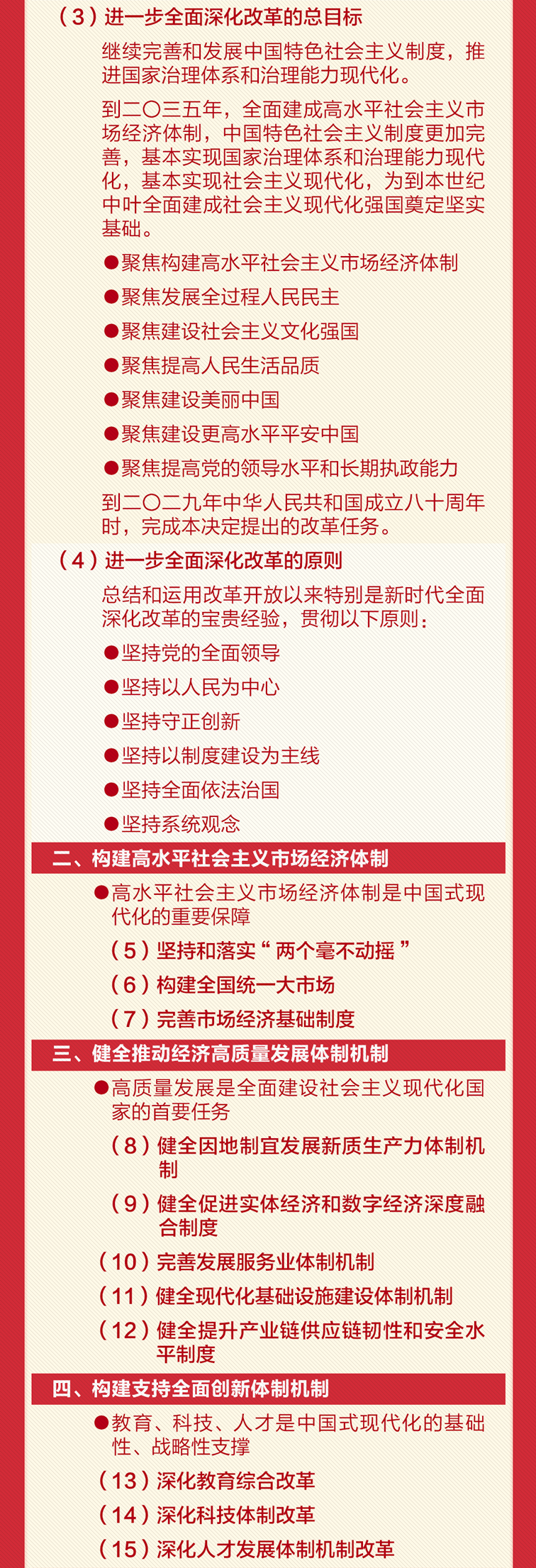 （3）进一步全面深化改革的总目标

继续完善和发展中国特色社会主义制度，推进国家治理体系和治理能力现代化。

到二〇三五年，全面建成高水平社会主义市场经济体制，中国特色社会主义制度更加完善，基本实现国家治理体系和治理能力现代化，基本实现社会主义现代化，为到本世纪中叶全面建成社会主义现代化强国奠定坚实基础。

●聚焦构建高水平社会主义市场经济体制

●聚焦发展全过程人民民主

●聚焦建设社会主义文化强国

●聚焦提高人民生活品质

●聚焦建设美丽中国

●聚焦建设更高水平平安中国

●聚焦提高党的领导水平和长期执政能力

到二〇二九年中华人民共和国成立八十周年时，完成本决定提出的改革任务。

（4）进一步全面深化改革的原则

总结和运用改革开放以来特别是新时代全面深化改革的宝贵经验，贯彻以下原则：

●坚持党的全面领导

●坚持以人民为中心

●坚持守正创新

●坚持以制度建设为主线

●坚持全面依法治国

●坚持系统观念

二、构建高水平社会主义市场经济体制

●高水平社会主义市场经济体制是中国式现代化的重要保障

（5）坚持和落实“两个毫不动摇”

（6）构建全国统一大市场

（7）完善市场经济基础制度

三、健全推动经济高质量发展体制机制

●高质量发展是全面建设社会主义现代化国家的首要任务

（8）健全因地制宜发展新质生产力体制机制

（9）健全促进实体经济和数字经济深度融合制度

（10）完善发展服务业体制机制

（11）健全现代化基础设施建设体制机制

（12）健全提升产业链供应链韧性和安全水平制度

四、构建支持全面创新体制机制

●教育、科技、人才是中国式现代化的基础性、战略性支撑

（13）深化教育综合改革

（14）深化科技体制改革

（15）深化人才发展体制机制改革